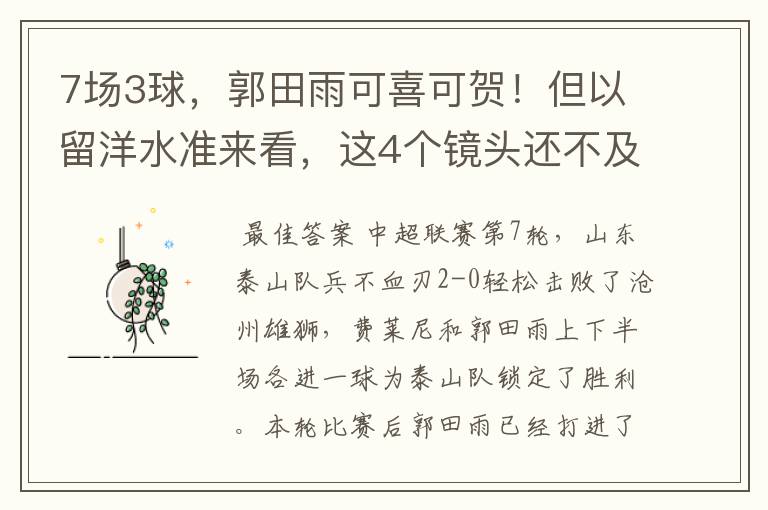 7场3球，郭田雨可喜可贺！但以留洋水准来看，这4个镜头还不及

最佳答案 中超联赛第7轮，山东泰山队兵不血刃2-0轻松击败了沧州雄狮，费莱尼和郭田雨上下半场各进一球为泰山队锁定了胜利。本轮比赛后郭田雨已经打进了